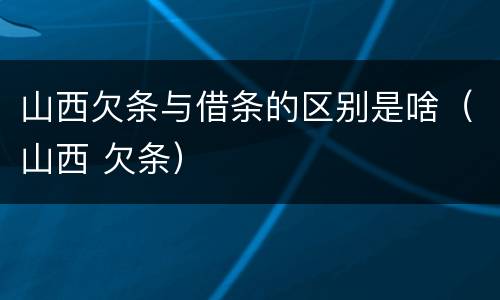 山西欠条与借条的区别是啥（山西 欠条）